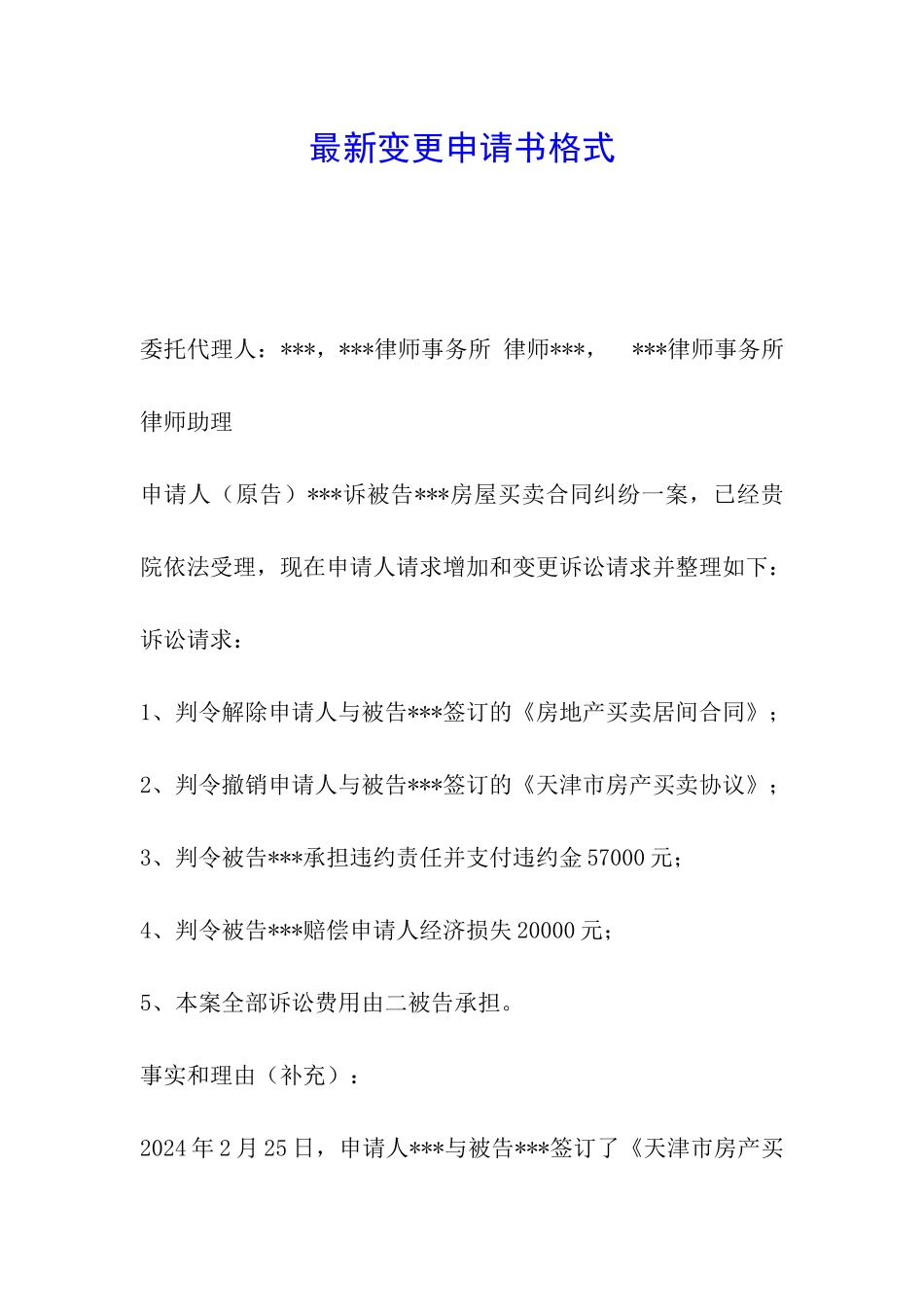 最新变更申请书格式

委托代理人：***，***律师事务所 律师***， ***律师事务所律师助理

申请人（原告）***诉被告***房屋买卖合同纠纷一案，已经贵院依法受理，现在申请人请求增加和变更诉讼请求并整理如下：

诉讼请求：

1、判令解除申请人与被告***签订的《房地产买卖居间合同》；

2、判令撤销申请人与被告***签订的《天津市房产买卖协议》；

3、判令被告***承担违约责任并支付违约金 57000 元；

4、判令被告***赔偿申请人经济损失 20000 元；

5、本案全部诉讼费用由二被告承担。

事实和理由（补充）：

2024 年 2 月 25 日，申请人***与被告***签订了《天津市房产买